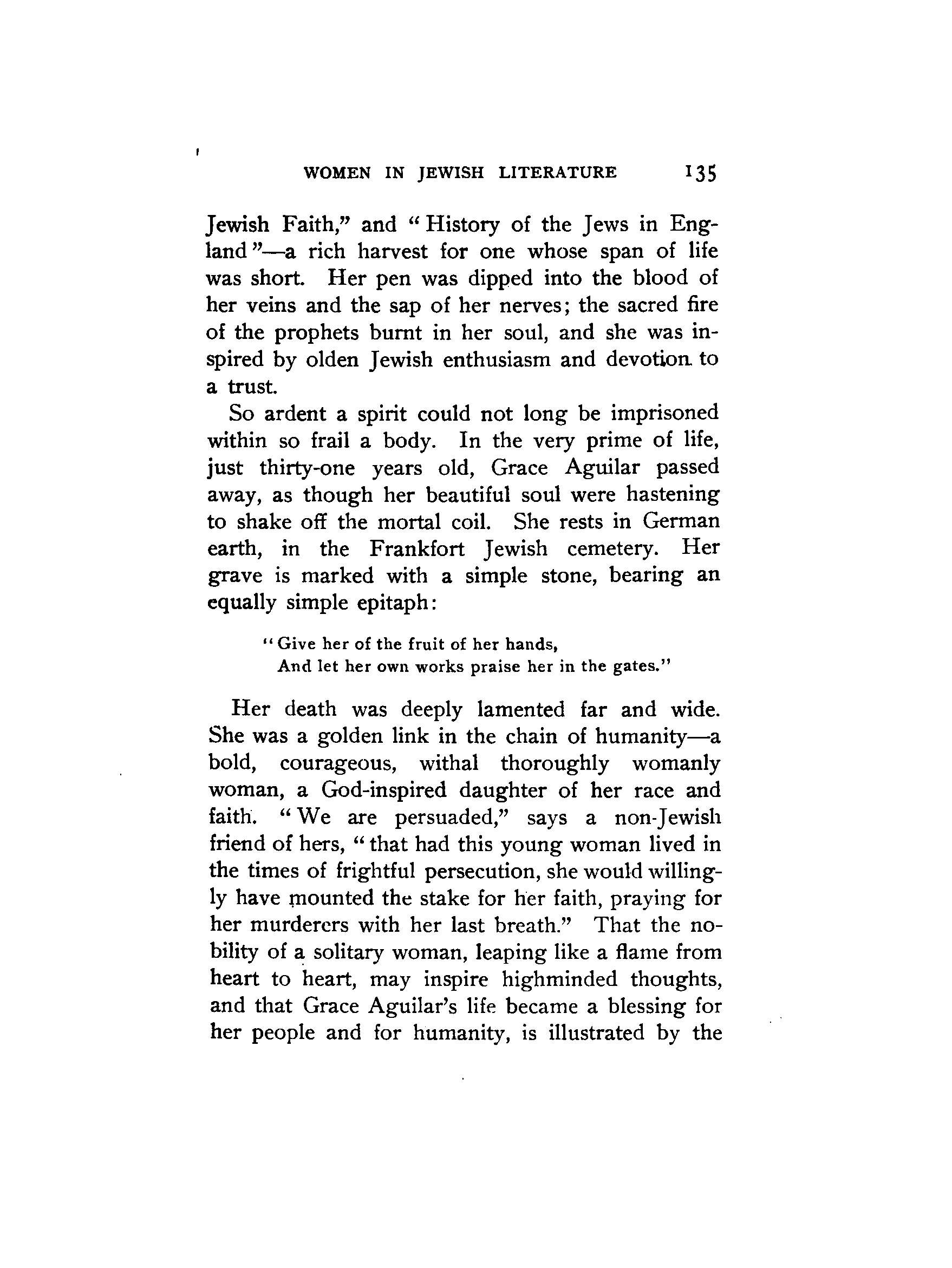 WOMEN IN JEWISH LITERATURE 135

Jewish Faith," and "History of the Jews in England"—a rich harvest for one whose span of life was short. Her pen was dipped into the blood of her veins and the sap of her nerves; the sacred fire of the prophets burnt in her soul, and she was inspired by olden Jewish enthusiasm and devotion to a trust.

So ardent a spirit could not long be imprisoned within so frail a body. In the very prime of life, just thirty-one years old, Grace Aguilar passed away, as though her beautiful soul were hastening to shake off the mortal coil. She rests in German earth, in the Frankfort Jewish cemetery. Her grave is marked with a simple stone, bearing an equally simple epitaph:

"Give her of the fruit of her hands,
And let her own works praise her in the gates."

Her death was deeply lamented far and wide. She was a golden link in the chain of humanity—a bold, courageous, withal thoroughly womanly woman, a God-inspired daughter of her race and faith. "We are persuaded," says a non-Jewish friend of hers, "that had this young woman lived in the times of frightful persecution, she would willingly have mounted the stake for her faith, praying for her murderers with her last breath." That the nobility of a solitary woman, leaping like a flame from heart to heart, may inspire highminded thoughts, and that Grace Aguilar's life became a blessing for her people and for humanity, is illustrated by the